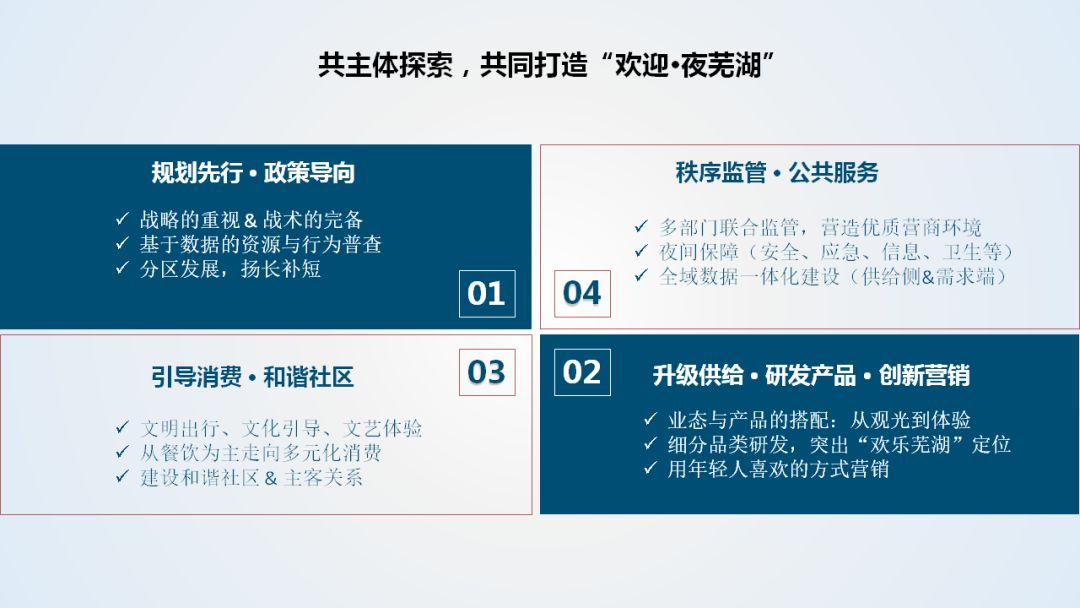 共主体探索，共同打造“欢迎•夜芜湖”

规划先行 • 政策导向

✓ 战略的重视 & 战术的完备
✓ 基于数据的资源与行为普查
✓ 分区发展，扬长补短

01

秩序监管 • 公共服务

✓ 多部门联合监管，营造优质营商环境
✓ 夜间保障（安全、应急、信息、卫生等）
✓ 全域数据一体化建设（供给侧&需求端）

04

引导消费 • 和谐社区

03

✓ 文明出行、文化引导、文艺体验
✓ 从餐饮为主走向多元化消费
✓ 建设和谐社区 & 主客关系

02

升级供给 • 研发产品 • 创新营销

✓ 业态与产品的搭配：从观光到体验
✓ 细分品类研发，突出“欢乐芜湖”定位
✓ 用年轻人喜欢的方式营销